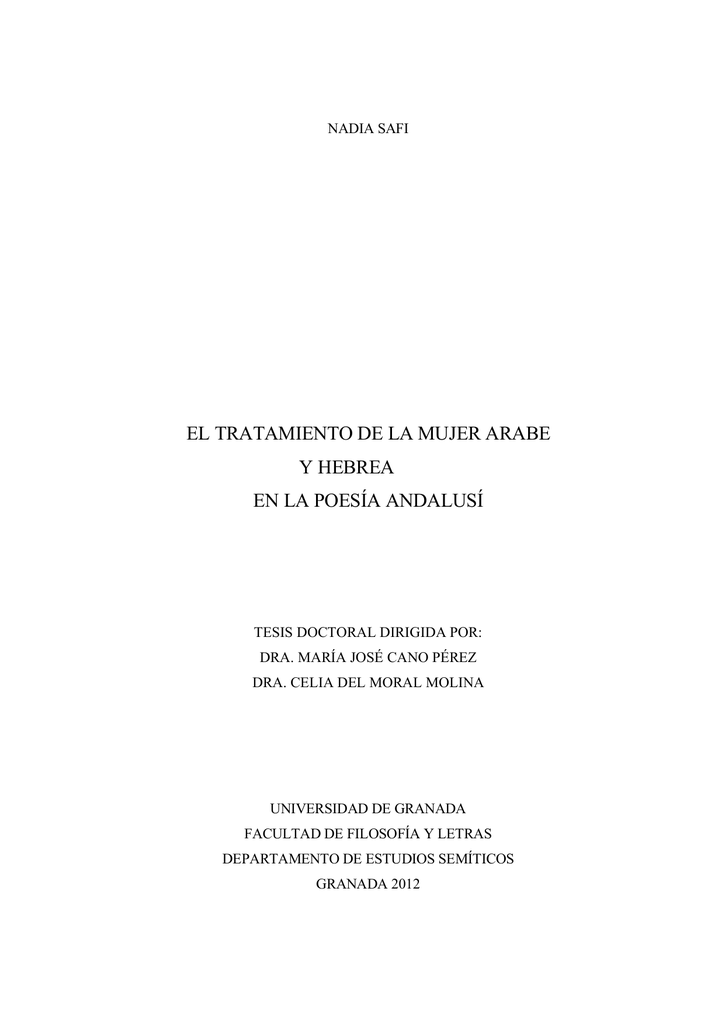 NADIA SAFI

EL TRATAMIENTO DE LA MUJER ARABE
Y HEBREA
EN LA POESÍA ANDALUSÍ

TESIS DOCTORAL DIRIGIDA POR:
DRA. MARÍA JOSÉ CANO PÉREZ
DRA. CELIA DEL MORAL MOLINA

UNIVERSIDAD DE GRANADA
FACULTAD DE FILOSOFÍA Y LETRAS
DEPARTAMENTO DE ESTUDIOS SEMÍTICOS
GRANADA 2012